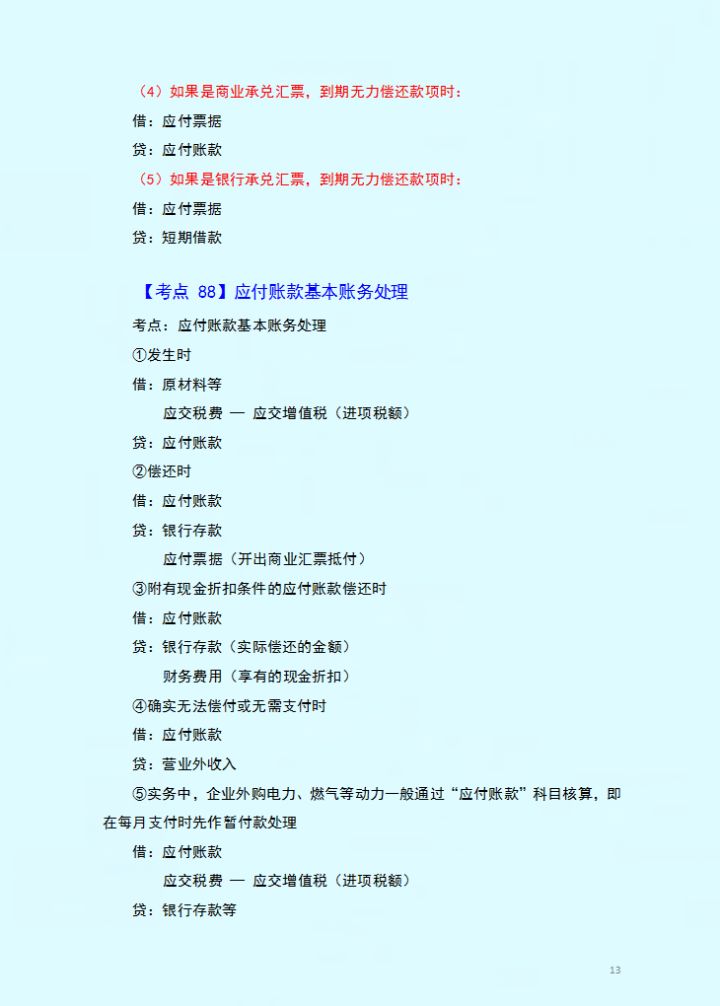 （4）如果是商业承兑汇票，到期无力偿还款项时：

借：应付票据

贷：应付账款

（5）如果是银行承兑汇票，到期无力偿还款项时：

借：应付票据

贷：短期借款

【考点 88】应付账款基本账务处理

考点：应付账款基本账务处理

①发生时

借：原材料等

应交税费 — 应交增值税（进项税额）

贷：应付账款

②偿还时

借：应付账款

贷：银行存款

应付票据（开出商业汇票抵付）

③附有现金折扣条件的应付账款偿还时

借：应付账款

贷：银行存款（实际偿还的金额）

财务费用（享有的现金折扣）

④确实无法偿付或无需支付时

借：应付账款

贷：营业外收入

⑤实务中，企业外购电力、燃气等动力一般通过“应付账款”科目核算，即在每月支付时先作暂付款处理

借：应付账款

应交税费 — 应交增值税（进项税额）

贷：银行存款等

13